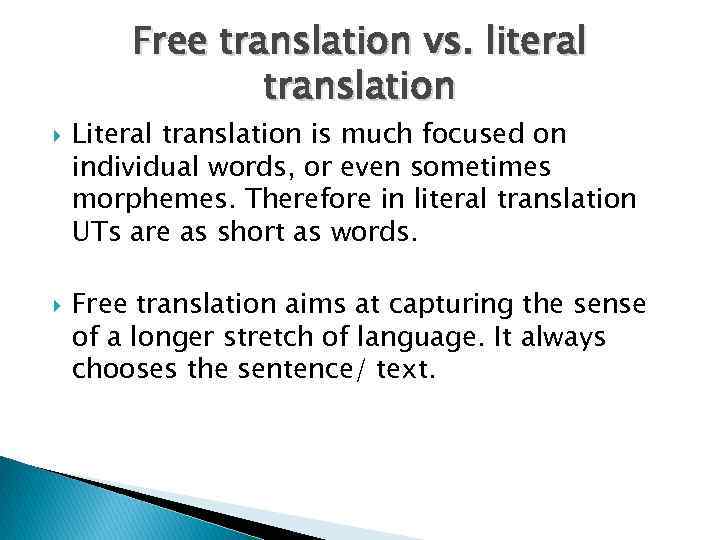 Free translation vs. literal translation

Literal translation is much focused on individual words, or even sometimes morphemes. Therefore in literal translation UTs are as short as words.

Free translation aims at capturing the sense of a longer stretch of language. It always chooses the sentence/ text.